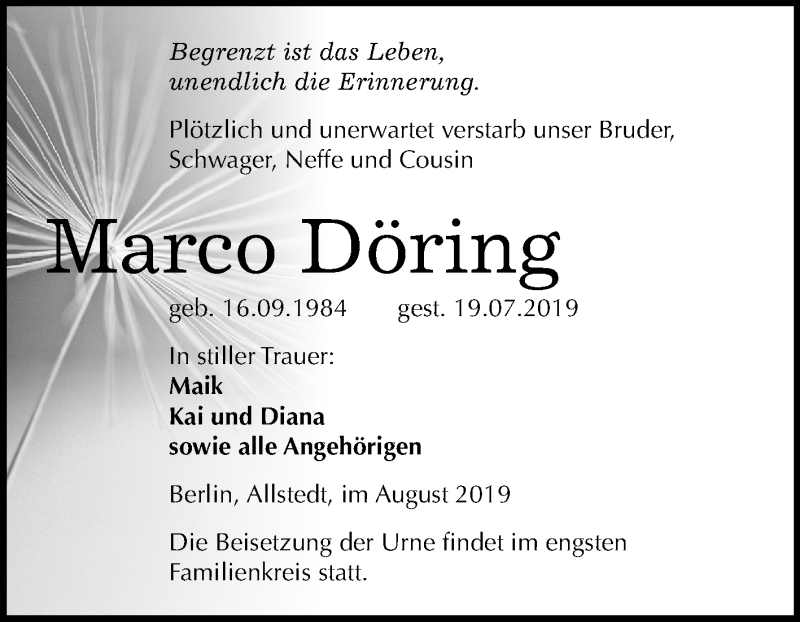 Begrenzt ist das Leben,
unendlich die Erinnerung.

Plötzlich und unerwartet verstarb unser Bruder, Schwager, Neffe und Cousin

Marco Döring

geb. 16.09.1984 gest. 19.07.2019

In stiller Trauer:
Maik
Kai und Diana
sowie alle Angehörigen

Berlin, Allstedt, im August 2019

Die Beisetzung der Urne findet im engsten Familienkreis statt.